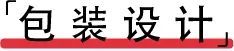 「包装设计」